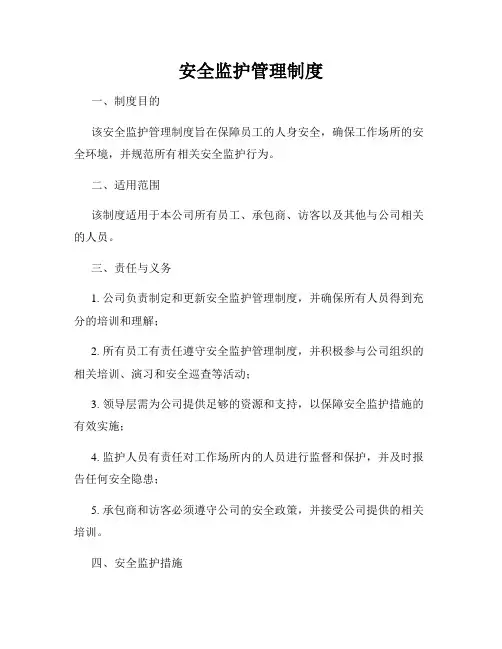 安全监护管理制度

一、制度目的

该安全监护管理制度旨在保障员工的人身安全，确保工作场所的安全环境，并规范所有相关安全监护行为。

二、适用范围

该制度适用于本公司所有员工、承包商、访客以及其他与公司相关的人员。

三、责任与义务

1. 公司负责制定和更新安全监护管理制度，并确保所有人员得到充分的培训和理解；

2. 所有员工有责任遵守安全监护管理制度，并积极参与公司组织的相关培训、演习和安全巡查等活动；

3. 领导层需为公司提供足够的资源和支持，以保障安全监护措施的有效实施；

4. 监护人员有责任对工作场所内的人员进行监督和保护，并及时报告任何安全隐患；

5. 承包商和访客必须遵守公司的安全政策，并接受公司提供的相关培训。

四、安全监护措施